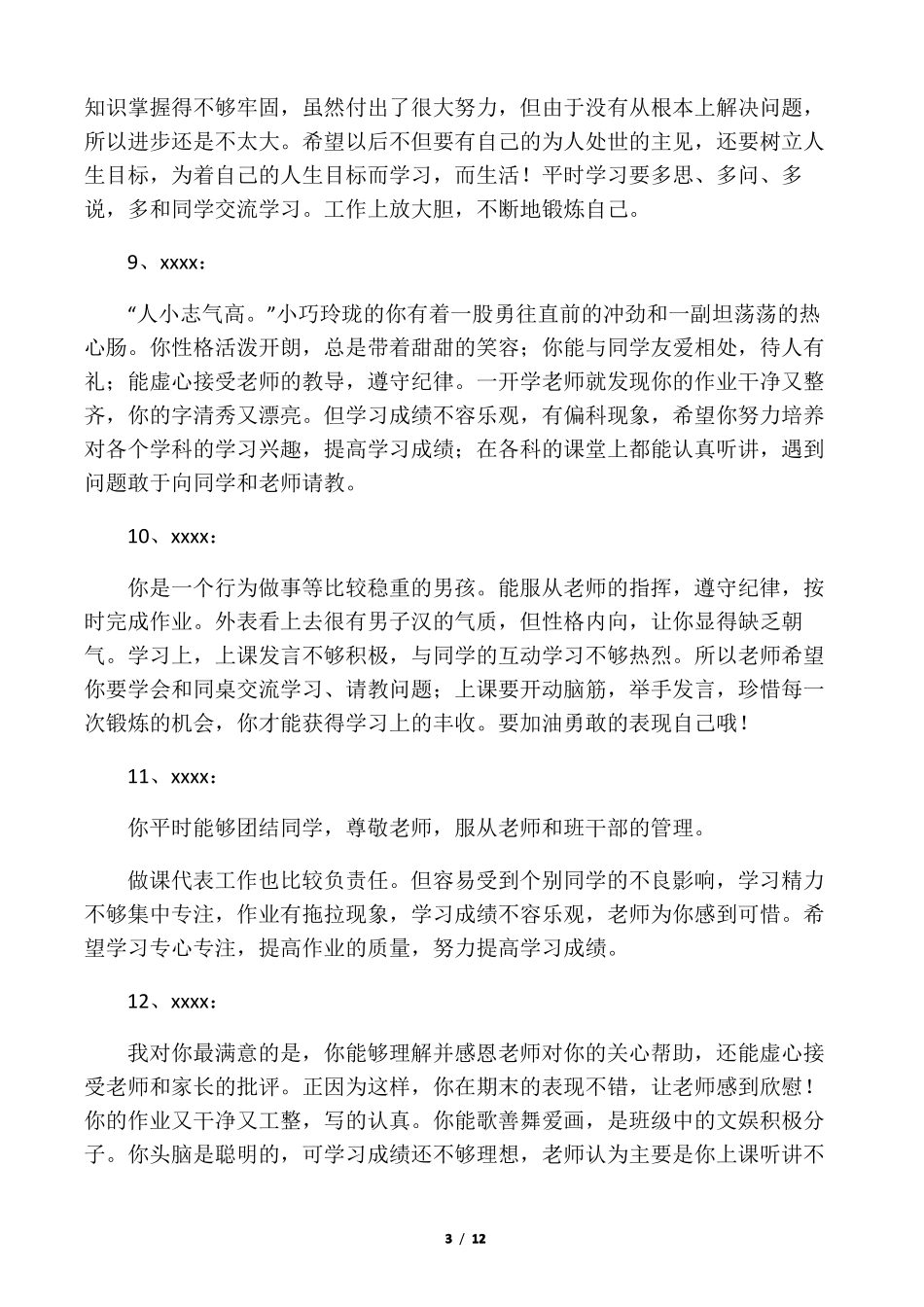 知识掌握得不够牢固，虽然付出了很大努力，但由于没有从根本上解决问题，所以进步还是不太大。希望以后不但要有自己的为人处世的主见，还要树立人生目标，为着自己的人生目标而学习，而生活！平时学习要多思、多问、多说，多和同学交流学习。工作上放大胆，不断地锻炼自己。

9、xxxx：

“人小志气高。”小巧玲珑的你有着一股勇往直前的冲劲和一副坦荡荡的热心肠。你性格活泼开朗，总是带着甜甜的笑容；你能与同学友爱相处，待人有礼；能虚心接受老师的教导，遵守纪律。一开学老师就发现你的作业干净又整齐，你的字清秀又漂亮。但学习成绩不容乐观，有偏科现象，希望你努力培养对各个学科的学习兴趣，提高学习成绩；在各科的课堂上都能认真听讲，遇到问题敢于向同学和老师请教。

10、xxxx：

你是一个行为做事等比较稳重的男孩。能服从老师的指挥，遵守纪律，按时完成作业。外表看上去很有男子汉的气质，但性格内向，让你显得缺乏朝气。学习上，上课发言不够积极，与同学的互动学习不够热烈。所以老师希望你要学会和同桌交流学习、请教问题；上课要开动脑筋，举手发言，珍惜每一次锻炼的机会，你才能获得学习上的丰收。要加油勇敢的表现自己哦！

11、xxxx：

你平时能够团结同学，尊敬老师，服从老师和班干部的管理。

做课代表工作也比较负责任。但容易受到个别同学的不良影响，学习精力不够集中专注，作业有拖拉现象，学习成绩不容乐观，老师为你感到可惜。希望学习专心专注，提高作业的质量，努力提高学习成绩。

12、xxxx：

我对你最满意的是，你能够理解并感恩老师对你的关心帮助，还能虚心接受老师和家长的批评。正因为这样，你在期末的表现不错，让老师感到欣慰！你的作业又干净又工整，写的认真。你能歌善舞爱画，是班级中的文娱积极分子。你头脑是聪明的，可学习成绩还不够理想，老师认为主要是你上课听讲不

3 / 12